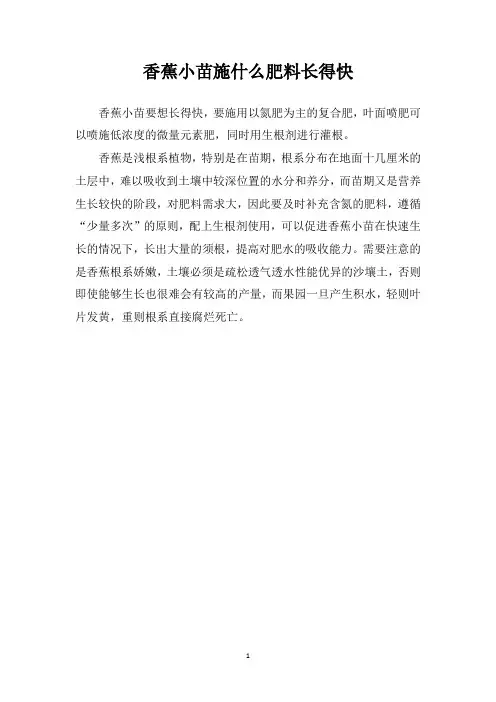 香蕉小苗施什么肥料长得快

香蕉小苗要想长得快，要施用以氮肥为主的复合肥，叶面喷肥可以喷施低浓度的微量元素肥，同时用生根剂进行灌根。

香蕉是浅根系植物，特别是在苗期，根系分布在地面十几厘米的土层中，难以吸收到土壤中较深位置的水分和养分，而苗期又是营养生长较快的阶段，对肥料需求大，因此要及时补充含氮的肥料，遵循“少量多次”的原则，配上生根剂使用，可以促进香蕉小苗在快速生长的情况下，长出大量的须根，提高对肥水的吸收能力。需要注意的是香蕉根系娇嫩，土壤必须是疏松透气透水性能优异的沙壤土，否则即使能够生长也很难会有较高的产量，而果园一旦产生积水，轻则叶片发黄，重则根系直接腐烂死亡。

1